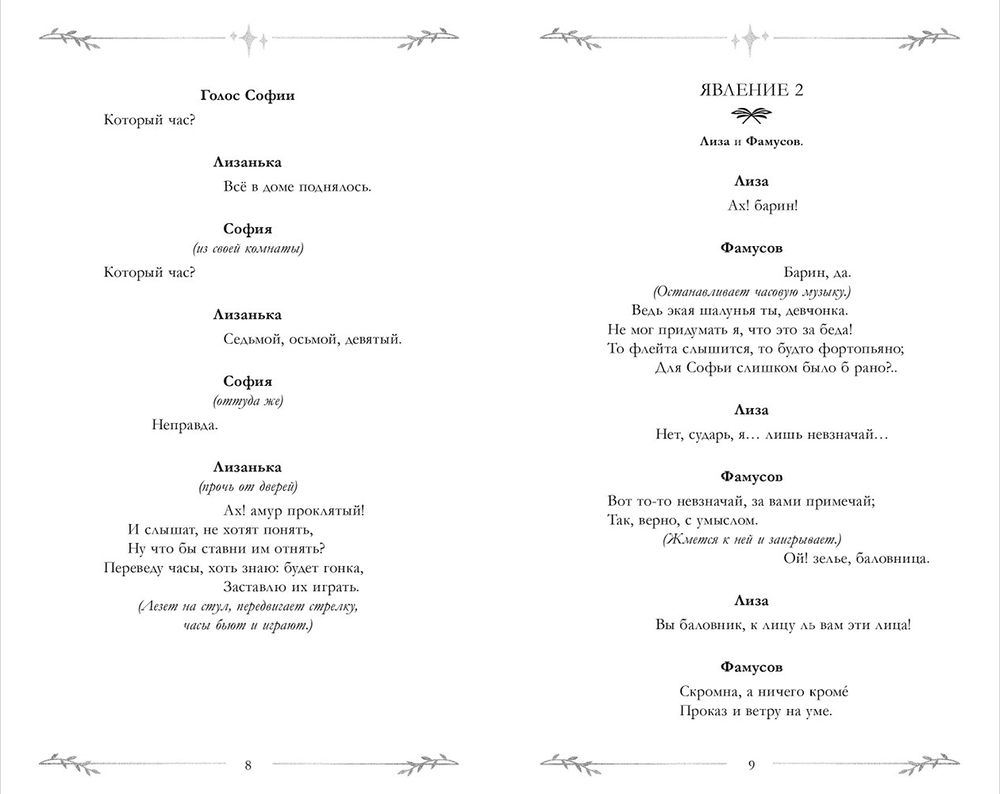 Голос Софии

Который час?

Лизанька

Всё в доме поднялось.

София

(из своей комнаты)

Который час?

Лизанька

Седьмой, осьмой, девятый.

София

(оттуда же)

Неправда.

Лизанька

(прочь от дверей)

Ах! амур проклятый!
И слышат, не хотят понять,
Ну что бы ставни им отнять?
Переведу часы, хоть знаю: будет гонка,
Заставлю их играть.

(Лезет на стул, передвигает стрелку, часы бьют и играют.)

8

ЯВЛЕНИЕ 2

Лиза и Фамусов.

Лиза

Ах! барин!

Фамусов

Барин, да.

(Останавливает часовую музыку.)

Ведь экая шалунья ты, девчонка.
Не мог придумать я, что это за беда!
То флейта слышится, то будто фортопьяно;
Для Софьи слишком было б рано?..

Лиза

Нет, сударь, я... лишь невзначай...

Фамусов

Вот то-то невзначай, за вами примечай;
Так, верно, с умыслом.

(Жмется к ней и заигрывает.)

Ой! зелье, баловница.

Лиза

Вы баловник, к лицу ль вам эти лица!

Фамусов

Скромна, а ничего кроме́
Проказ и ветру на уме.

9